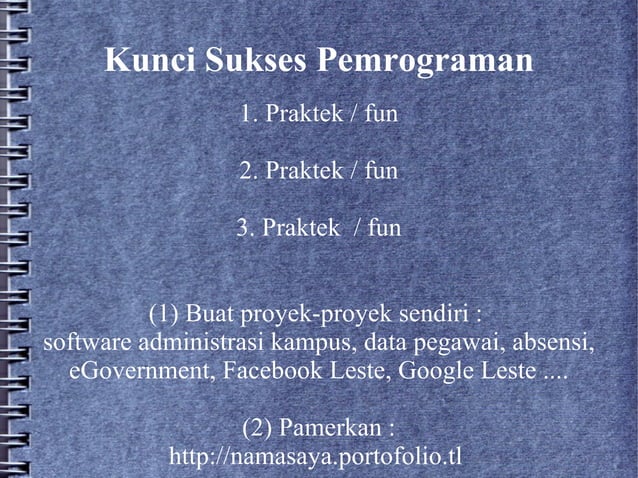 Kunci Sukses Pemrograman

1. Praktek / fun

2. Praktek / fun

3. Praktek / fun

(1) Buat proyek-proyek sendiri :
software administrasi kampus, data pegawai, absensi, eGovernment, Facebook Leste, Google Leste ....

(2) Pamerkan :
http://namasaya.portofolio.tl